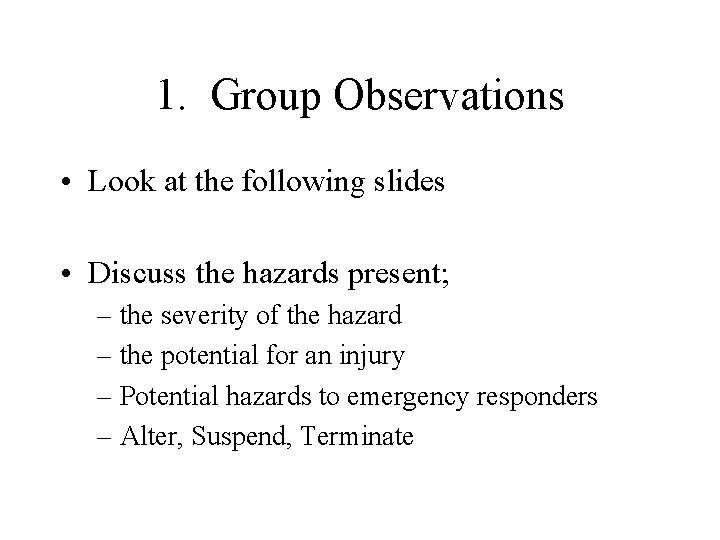 1. Group Observations

• Look at the following slides

• Discuss the hazards present;
– the severity of the hazard
– the potential for an injury
– Potential hazards to emergency responders
– Alter, Suspend, Terminate